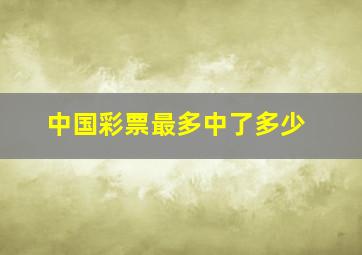 中国彩票最多中了多少